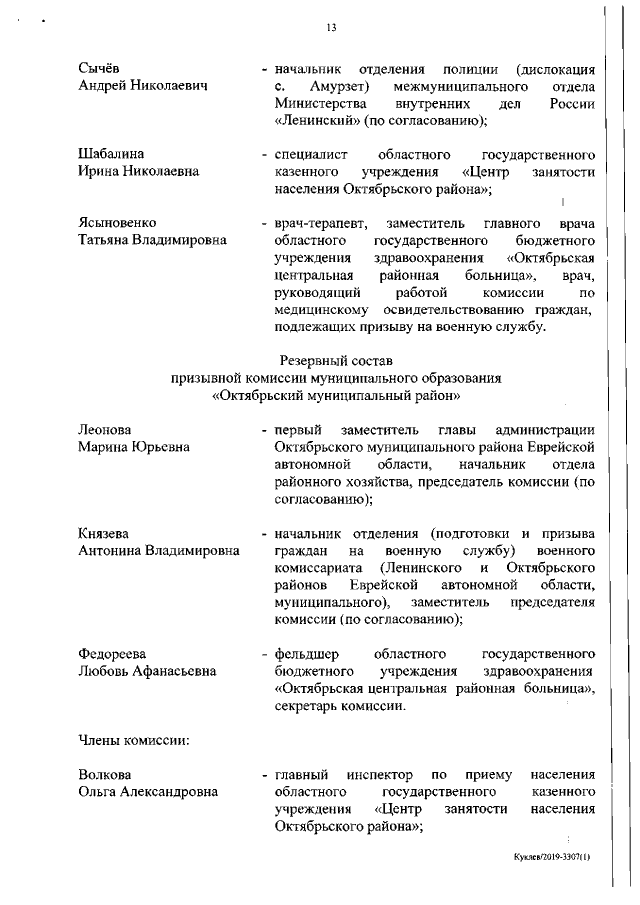 13

Сычёв
Андрей Николаевич

- начальник отделения полиции (дислокация с. Амурзет) межмуниципального отдела Министерства внутренних дел России «Ленинский» (по согласованию);

Шабалина
Ирина Николаевна

- специалист областного государственного казенного учреждения «Центр занятости населения Октябрьского района»;

Ясыновенко
Татьяна Владимировна

- врач-терапевт, заместитель главного врача областного государственного бюджетного учреждения здравоохранения «Октябрьская центральная районная больница», врач, руководящий работой комиссии по медицинскому освидетельствованию граждан, подлежащих призыву на военную службу.

Резервный состав
призывной комиссии муниципального образования
«Октябрьский муниципальный район»

Леонова
Марина Юрьевна

- первый заместитель главы администрации Октябрьского муниципального района Еврейской автономной области, начальник отдела районного хозяйства, председатель комиссии (по согласованию);

Князева
Антонина Владимировна

- начальник отделения (подготовки и призыва граждан на военную службу) военного комиссариата (Ленинского и Октябрьского районов Еврейской автономной области, муниципального), заместитель председателя комиссии (по согласованию);

Федореева
Любовь Афанасьевна

- фельдшер областного государственного бюджетного учреждения здравоохранения «Октябрьская центральная районная больница», секретарь комиссии.

Члены комиссии:

Волкова
Ольга Александровна

- главный инспектор по приему населения областного государственного казенного учреждения «Центр занятости населения Октябрьского района»;

Куклев/2019-3307(1)